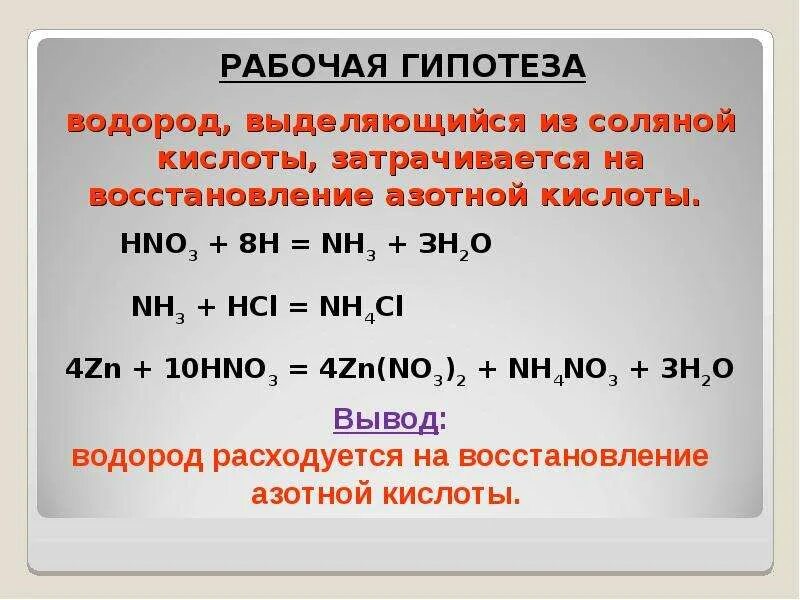 РАБОЧАЯ ГИПОТЕЗА

водород, выделяющийся из соляной кислоты, затрачивается на восстановление азотной кислоты.

$HNO_3 + 8H = NH_3 + 3H_2O$

$NH_3 + HCl = NH_4Cl$

$4Zn + 10HNO_3 = 4Zn(NO_3)_2 + NH_4NO_3 + 3H_2O$

Вывод:
водород расходуется на восстановление азотной кислоты.